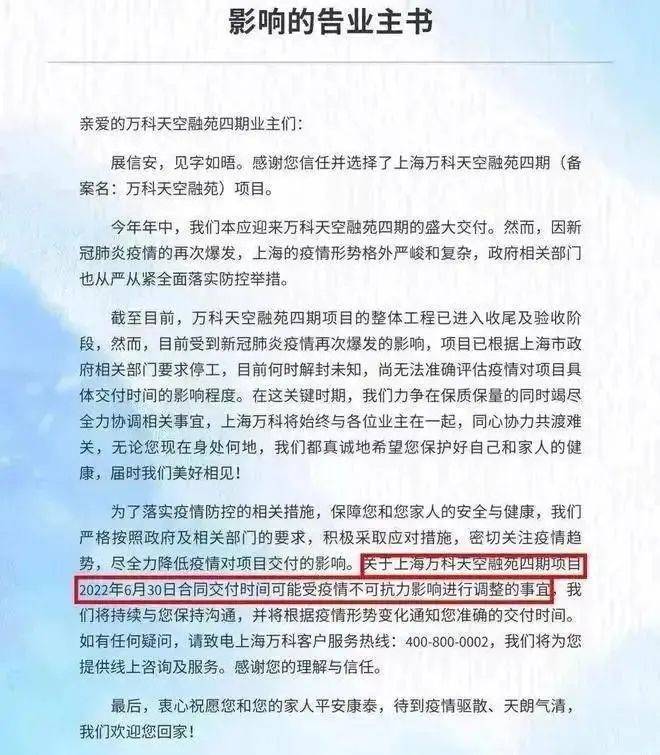 影响的告业主书

亲爱的万科天空融苑四期业主们：

展信安，见字如晤。感谢您信任并选择了上海万科天空融苑四期（备案名：万科天空融苑）项目。

今年年中，我们本应迎来万科天空融苑四期的盛大交付。然而，因新冠肺炎疫情的再次爆发，上海的疫情形势格外严峻和复杂，政府相关部门也从严从紧全面落实防控举措。

截至目前，万科天空融苑四期项目的整体工程已进入收尾及验收阶段，然而，目前受到新冠肺炎疫情再次爆发的影响，项目已根据上海市政府相关部门要求停工，目前何时解封未知，尚无法准确评估疫情对项目具体交付时间的影响程度。在这关键时期，我们力争在保质保量的同时竭尽全力协调相关事宜，上海万科将始终与各位业主在一起，同心协力共渡难关，无论您现在身处何地，我们都真诚地希望您保护好自己和家人的健康，届时我们美好相见！

为了落实疫情防控的相关措施，保障您和您家人的安全与健康，我们严格按照政府及相关部门的要求，积极采取应对措施，密切关注疫情趋势，尽全力降低疫情对项目交付的影响。关于上海万科天空融苑四期项目2022年6月30日合同交付时间可能受疫情不可抗力影响进行调整的事宜，我们将持续与您保持沟通，并将根据疫情形势变化通知您准确的交付时间。如有任何疑问，请致电上海万科客户服务热线：400-800-0002，我们将为您提供线上咨询及服务。感谢您的理解与信任。

最后，衷心祝愿您和您的家人平安康泰，待到疫情驱散、天朗气清，我们欢迎您回家！